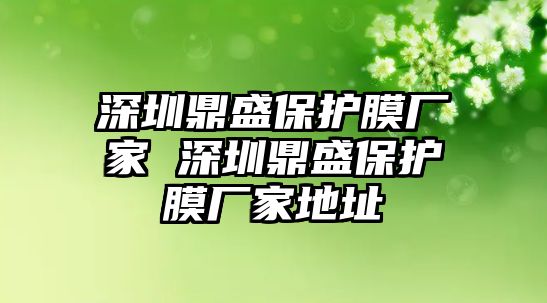 深圳鼎盛保护膜厂家 深圳鼎盛保护膜厂家地址